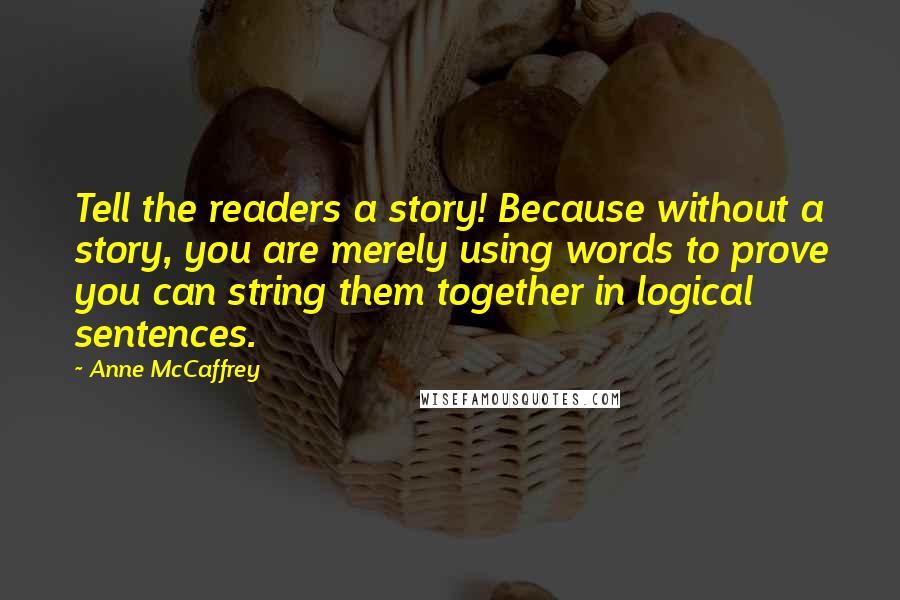 Tell the readers a story! Because without a story, you are merely using words to prove you can string them together in logical sentences.

~ Anne McCaffrey

WISEFAMOUSQUOTES.COM